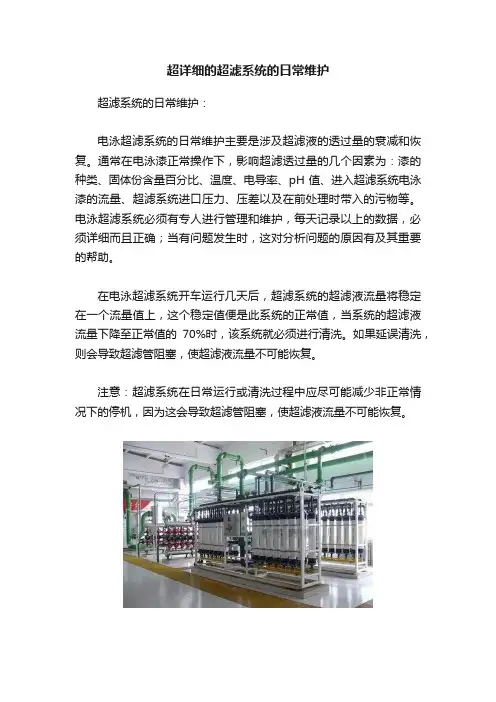 超详细的超滤系统的日常维护

超滤系统的日常维护：

电泳超滤系统的日常维护主要是涉及超滤液的透过量的衰减和恢复。通常在电泳漆正常操作下，影响超滤透过量的几个因素为：漆的种类、固体份含量百分比、温度、电导率、pH值、进入超滤系统电泳漆的流量、超滤系统进口压力、压差以及在前处理时带入的污物等。电泳超滤系统必须有专人进行管理和维护，每天记录以上的数据，必须详细而且正确；当有问题发生时，这对分析问题的原因有及其重要的帮助。

在电泳超滤系统开车运行几天后，超滤系统的超滤液流量将稳定在一个流量值上，这个稳定值便是此系统的正常值，当系统的超滤液流量下降至正常值的70%时，该系统就必须进行清洗。如果延误清洗，则会导致超滤管阻塞，使超滤液流量不可能恢复。

注意：超滤系统在日常运行或清洗过程中应尽可能减少非正常情况下的停机，因为这会导致超滤管阻塞，使超滤液流量不可能恢复。